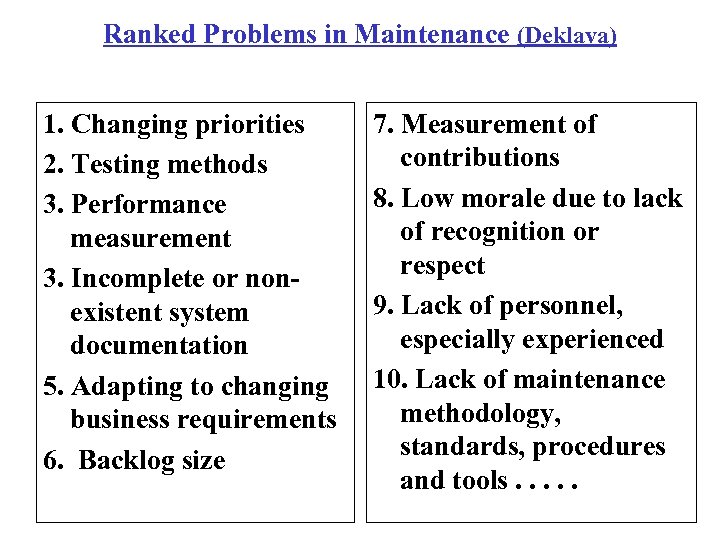 Ranked Problems in Maintenance (Deklava)

1. Changing priorities
2. Testing methods
3. Performance measurement
3. Incomplete or non-existent system documentation
5. Adapting to changing business requirements
6. Backlog size

7. Measurement of contributions
8. Low morale due to lack of recognition or respect
9. Lack of personnel, especially experienced
10. Lack of maintenance methodology, standards, procedures and tools . . . . .